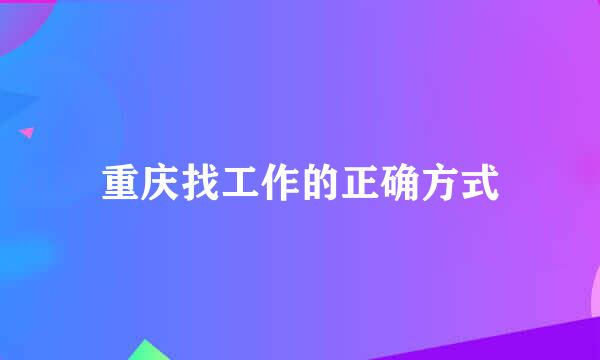 重庆找工作的正确方式